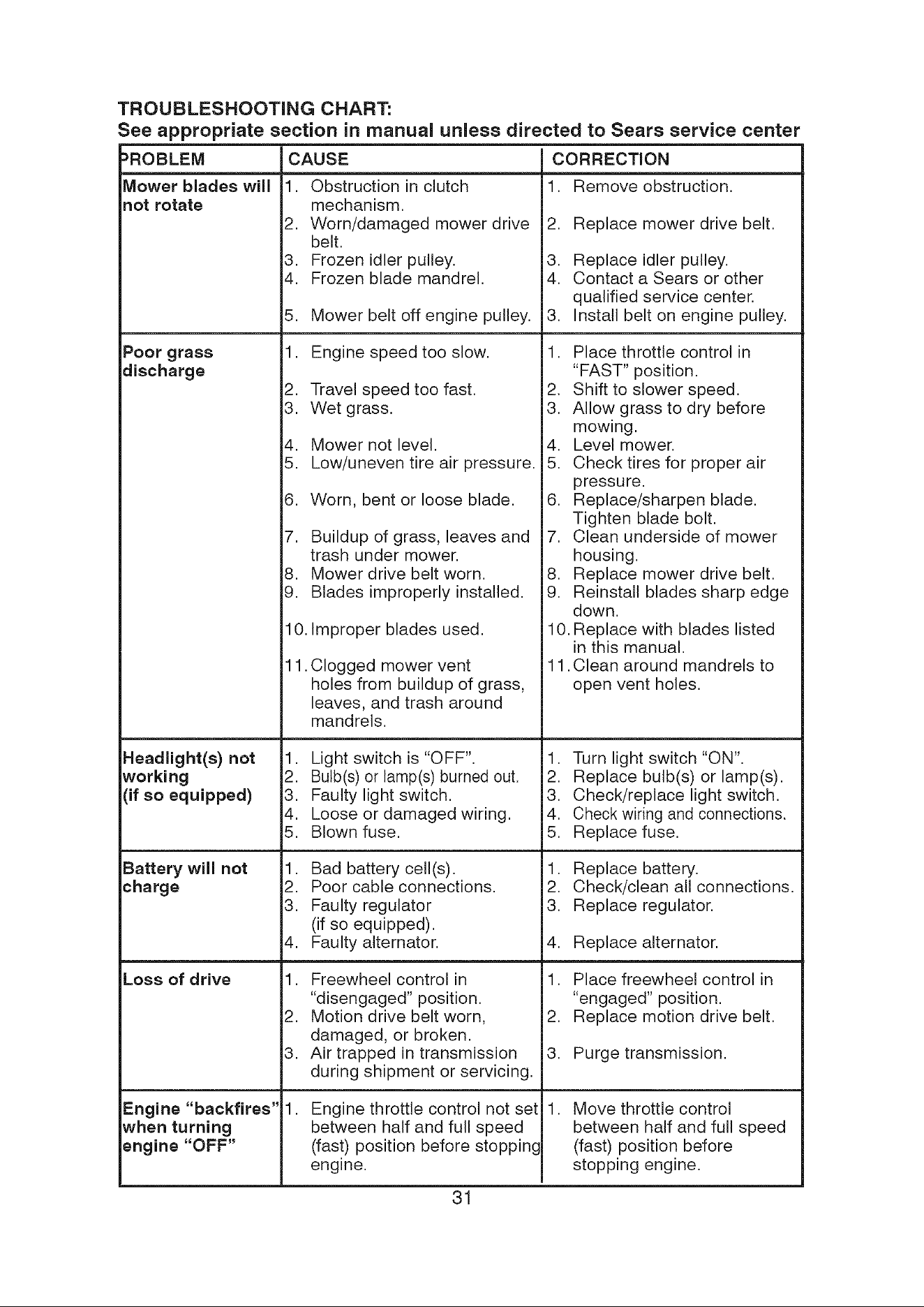 TROUBLESHOOTING CHART:
See appropriate section in manual unless directed to Sears service center

| PROBLEM | CAUSE | CORRECTION |
|---|---|---|
| Mower blades will not rotate | 1. Obstruction in clutch mechanism. 2. Worn/damaged mower drive belt. 3. Frozen idler pulley. 4. Frozen blade mandrel. 5. Mower belt off engine pulley. | 1. Remove obstruction. 2. Replace mower drive belt. 3. Replace idler pulley. 4. Contact a Sears or other qualified service center. 3. Install belt on engine pulley. |
| Poor grass discharge | 1. Engine speed too slow. 2. Travel speed too fast. 3. Wet grass. 4. Mower not level. 5. Low/uneven tire air pressure. 6. Worn, bent or loose blade. 7. Buildup of grass, leaves and trash under mower. 8. Mower drive belt worn. 9. Blades improperly installed. 10. Improper blades used. 11. Clogged mower vent holes from buildup of grass, leaves, and trash around mandrels. | 1. Place throttle control in "FAST" position. 2. Shift to slower speed. 3. Allow grass to dry before mowing. 4. Level mower. 5. Check tires for proper air pressure. 6. Replace/sharpen blade. Tighten blade bolt. 7. Clean underside of mower housing. 8. Replace mower drive belt. 9. Reinstall blades sharp edge down. 10. Replace with blades listed in this manual. 11. Clean around mandrels to open vent holes. |
| Headlight(s) not working (if so equipped) | 1. Light switch is "OFF". 2. Bulb(s) or lamp(s) burned out. 3. Faulty light switch. 4. Loose or damaged wiring. 5. Blown fuse. | 1. Turn light switch "ON". 2. Replace bulb(s) or lamp(s). 3. Check/replace light switch. 4. Check wiring and connections. 5. Replace fuse. |
| Battery will not charge | 1. Bad battery cell(s). 2. Poor cable connections. 3. Faulty regulator (if so equipped). 4. Faulty alternator. | 1. Replace battery. 2. Check/clean all connections. 3. Replace regulator. 4. Replace alternator. |
| Loss of drive | 1. Freewheel control in "disengaged" position. 2. Motion drive belt worn, damaged, or broken. 3. Air trapped in transmission during shipment or servicing. | 1. Place freewheel control in "engaged" position. 2. Replace motion drive belt. 3. Purge transmission. |
| Engine "backfires" when turning engine "OFF" | 1. Engine throttle control not set between half and full speed (fast) position before stopping engine. | 1. Move throttle control between half and full speed (fast) position before stopping engine. |

31